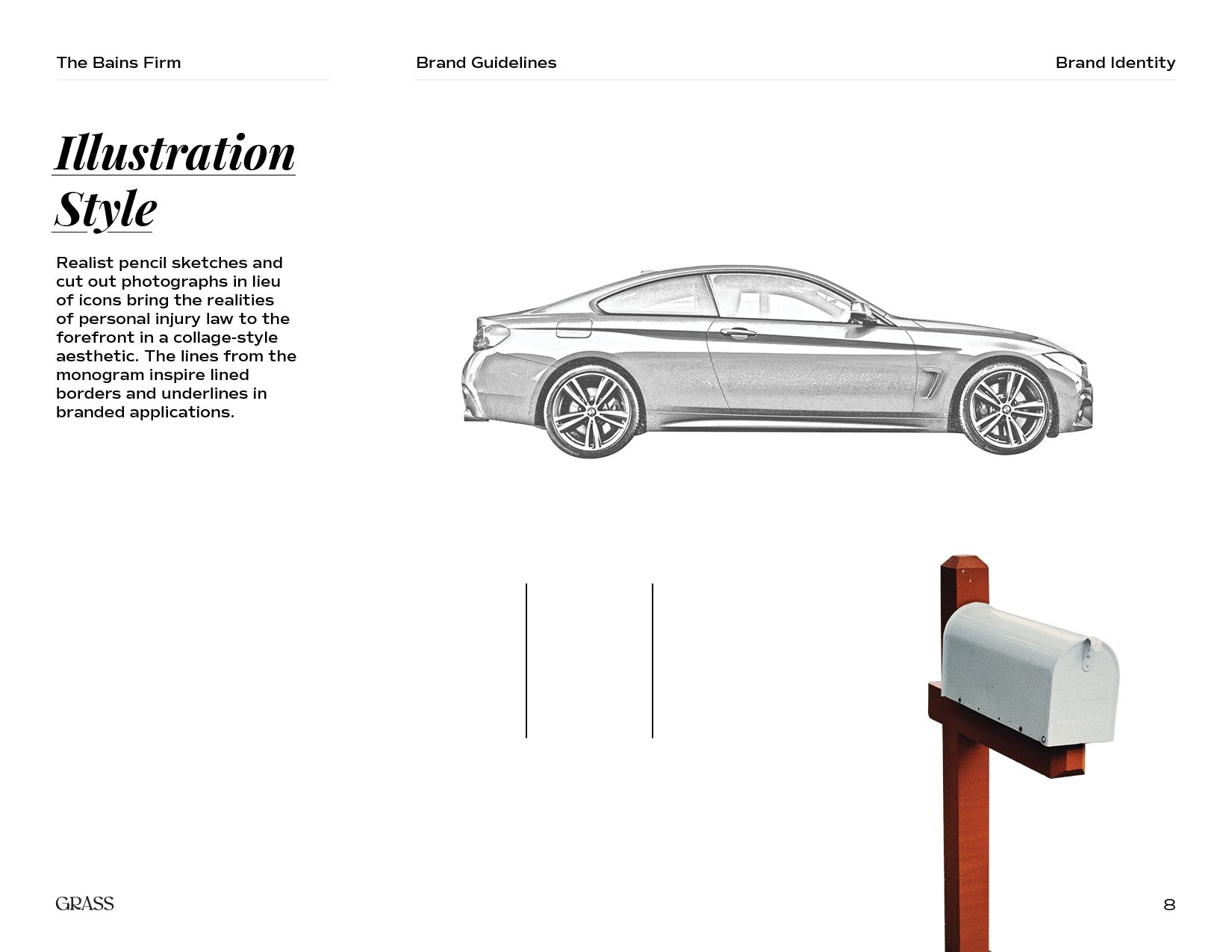 The Bains Firm

Brand Guidelines

Brand Identity

Illustration Style

Realist pencil sketches and cut out photographs in lieu of icons bring the realities of personal injury law to the forefront in a collage-style aesthetic. The lines from the monogram inspire lined borders and underlines in branded applications.

GRASS

8